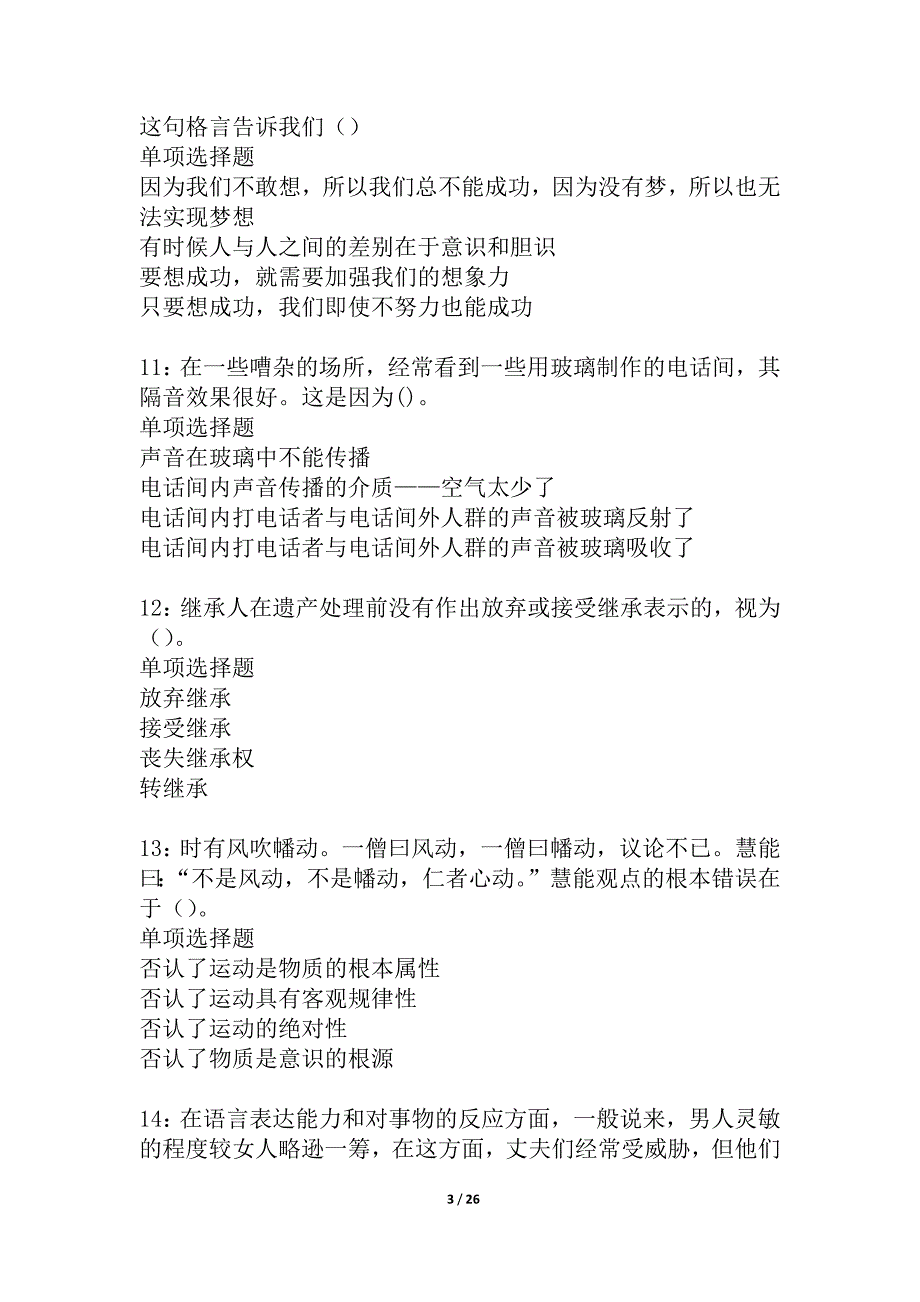 这句格言告诉我们（）
单项选择题
因为我们不敢想，所以我们总不能成功，因为没有梦，所以也无法实现梦想
有时候人与人之间的差别在于意识和胆识
要想成功，就需要加强我们的想象力
只要想成功，我们即使不努力也能成功

11：在一些嘈杂的场所，经常看到一些用玻璃制作的电话间，其隔音效果很好。这是因为()。
单项选择题
声音在玻璃中不能传播
电话间内声音传播的介质——空气太少了
电话间内打电话者与电话间外人群的声音被玻璃反射了
电话间内打电话者与电话间外人群的声音被玻璃吸收了

12：继承人在遗产处理前没有作出放弃或接受继承表示的，视为（）。
单项选择题
放弃继承
接受继承
丧失继承权
转继承

13：时有风吹幡动。一僧曰风动，一僧曰幡动，议论不已。慧能曰：“不是风动，不是幡动，仁者心动。”慧能观点的根本错误在于（）。
单项选择题
否认了运动是物质的根本属性
否认了运动具有客观规律性
否认了运动的绝对性
否认了物质是意识的根源

14：在语言表达能力和对事物的反应方面，一般说来，男人灵敏的程度较女人略逊一筹，在这方面，丈夫们经常受威胁，但他们

3 / 26